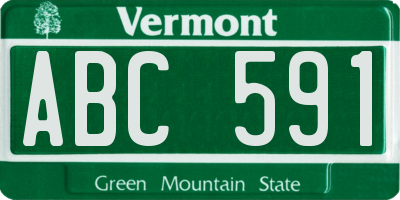 Vermont

ABC 591

Green Mountain State